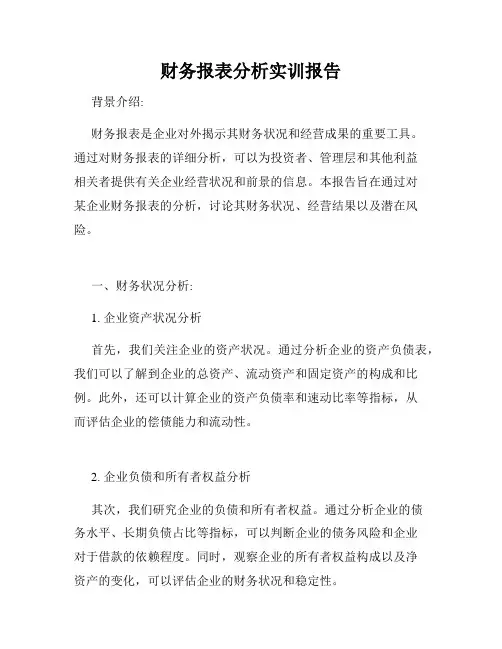 财务报表分析实训报告

背景介绍:

财务报表是企业对外揭示其财务状况和经营成果的重要工具。通过对财务报表的详细分析，可以为投资者、管理层和其他利益相关者提供有关企业经营状况和前景的信息。本报告旨在通过对某企业财务报表的分析，讨论其财务状况、经营结果以及潜在风险。

一、财务状况分析:

1. 企业资产状况分析

首先，我们关注企业的资产状况。通过分析企业的资产负债表，我们可以了解到企业的总资产、流动资产和固定资产的构成和比例。此外，还可以计算企业的资产负债率和速动比率等指标，从而评估企业的偿债能力和流动性。

2. 企业负债和所有者权益分析

其次，我们研究企业的负债和所有者权益。通过分析企业的债务水平、长期负债占比等指标，可以判断企业的债务风险和企业对于借款的依赖程度。同时，观察企业的所有者权益构成以及净资产的变化，可以评估企业的财务状况和稳定性。